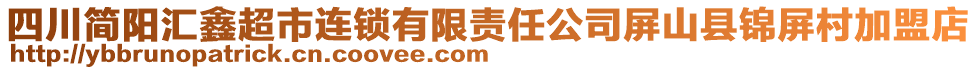 四川简阳汇鑫超市连锁有限责任公司屏山县锦屏村加盟店
http://ybbrunopatrick.cn.coovee.com